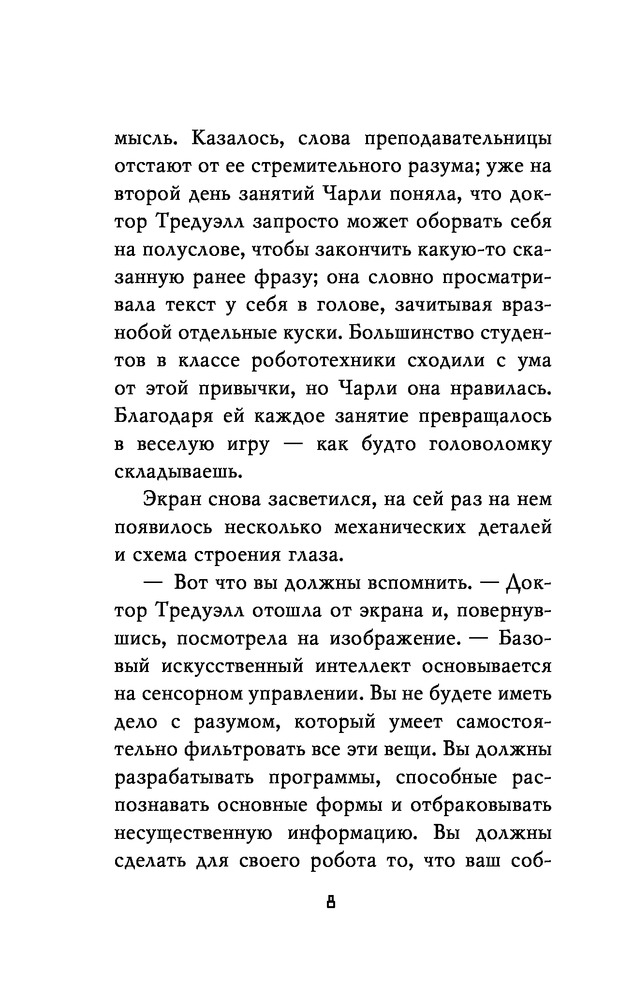 мысль. Казалось, слова преподавательницы отстают от ее стремительного разума; уже на второй день занятий Чарли поняла, что доктор Тредуэлл запросто может оборвать себя на полуслове, чтобы закончить какую-то сказанную ранее фразу; она словно просматривала текст у себя в голове, зачитывая вразнобой отдельные куски. Большинство студентов в классе робототехники сходили с ума от этой привычки, но Чарли она нравилась. Благодаря ей каждое занятие превращалось в веселую игру — как будто головоломку складываешь.

Экран снова засветился, на сей раз на нем появилось несколько механических деталей и схема строения глаза.

— Вот что вы должны вспомнить. — Доктор Тредуэлл отошла от экрана и, повернувшись, посмотрела на изображение. — Базовый искусственный интеллект основывается на сенсорном управлении. Вы не будете иметь дело с разумом, который умеет самостоятельно фильтровать все эти вещи. Вы должны разрабатывать программы, способные распознавать основные формы и отбраковывать несущественную информацию. Вы должны сделать для своего робота то, что ваш соб-

8